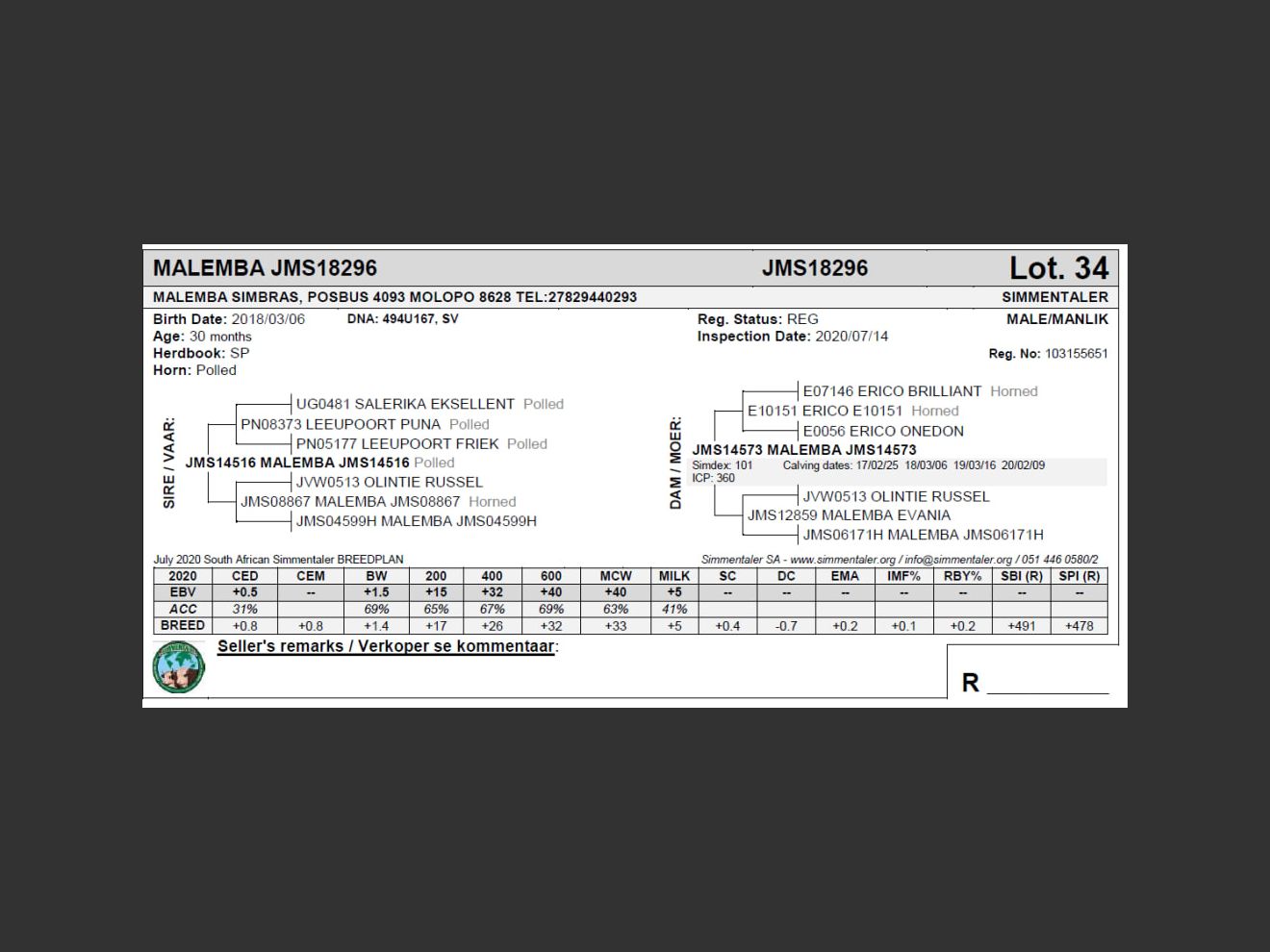 MALEMBA JMS18296 JMS18296 Lot. 34

MALEMBA SIMBRAS, POSBUS 4093 MOLOPO 8628 TEL:27829440293 SIMMENTALER

Birth Date: 2018/03/06 DNA: 494U167, SV
Age: 30 months
Herdbook: SP
Horn: Polled

Reg. Status: REG
Inspection Date: 2020/07/14

MALE/MANLIK
Reg. No: 103155651

SIRE / VAAR:
UG0481 SALERIKA EKSELLENT Polled
PN08373 LEEUPOORT PUNA Polled
PN05177 LEEUPOORT FRIEK Polled
JMS14516 MALEMBA JMS14516 Polled
JVW0513 OLINTIE RUSSEL
JMS08867 MALEMBA JMS08867 Horned
JMS04599H MALEMBA JMS04599H

DAM / MOER:
E07146 ERICO BRILLIANT Horned
E10151 ERICO E10151 Horned
E0056 ERICO ONEDON
JMS14573 MALEMBA JMS14573
Simdex: 101 Calving dates: 17/02/25 18/03/06 19/03/16 20/02/09
ICP: 360
JVW0513 OLINTIE RUSSEL
JMS12859 MALEMBA EVANIA
JMS06171H MALEMBA JMS06171H

July 2020 South African Simmentaler BREEDPLAN
Simmentaler SA - www.simmentaler.org / info@simmentaler.org / 051 446 0580/2

| 2020 | CED | CEM | BW | 200 | 400 | 600 | MCW | MILK | SC | DC | EMA | IMF% | RBY% | SBI (R) | SPI (R) |
|---|---|---|---|---|---|---|---|---|---|---|---|---|---|---|---|
| EBV | +0.5 | -- | +1.5 | +15 | +32 | +40 | +40 | +5 | -- | -- | -- | -- | -- | -- | -- |
| ACC | 31% | | 69% | 65% | 67% | 69% | 63% | 41% | | | | | | | |
| BREED | +0.8 | +0.8 | +1.4 | +17 | +26 | +32 | +33 | +5 | +0.4 | -0.7 | +0.2 | +0.1 | +0.2 | +491 | +478 |

Seller's remarks / Verkoper se kommentaar:

R ___________